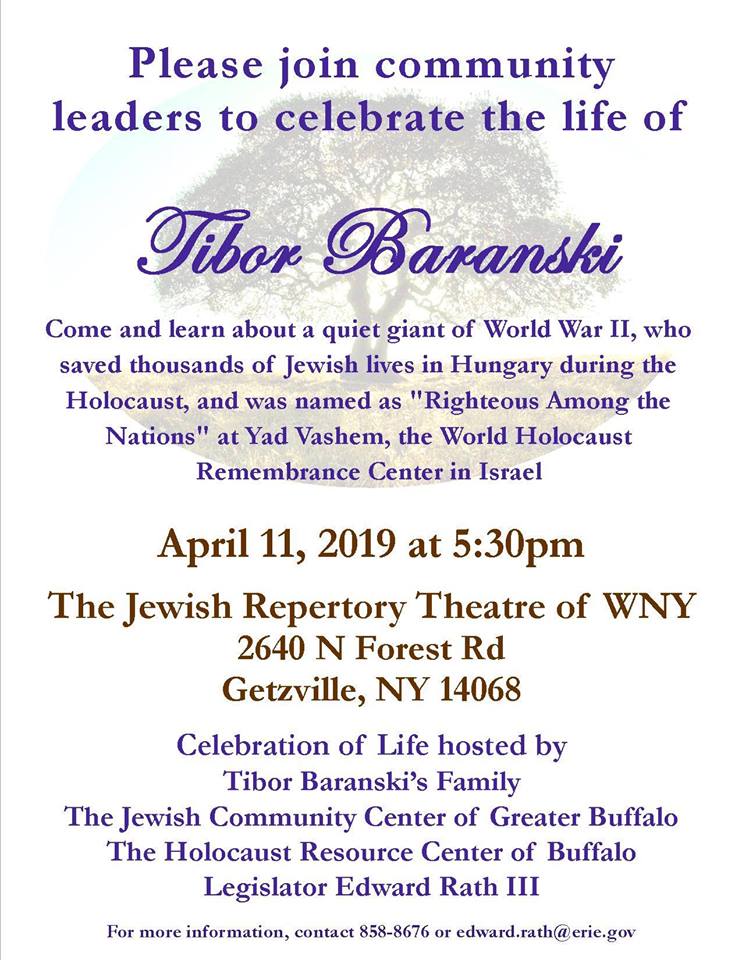 Please join community leaders to celebrate the life of

Tibor Baranski

Come and learn about a quiet giant of World War II, who saved thousands of Jewish lives in Hungary during the Holocaust, and was named as "Righteous Among the Nations" at Yad Vashem, the World Holocaust Remembrance Center in Israel

April 11, 2019 at 5:30pm

The Jewish Repertory Theatre of WNY
2640 N Forest Rd
Getzville, NY 14068

Celebration of Life hosted by
Tibor Baranski's Family
The Jewish Community Center of Greater Buffalo
The Holocaust Resource Center of Buffalo
Legislator Edward Rath III

For more information, contact 858-8676 or edward.rath@erie.gov